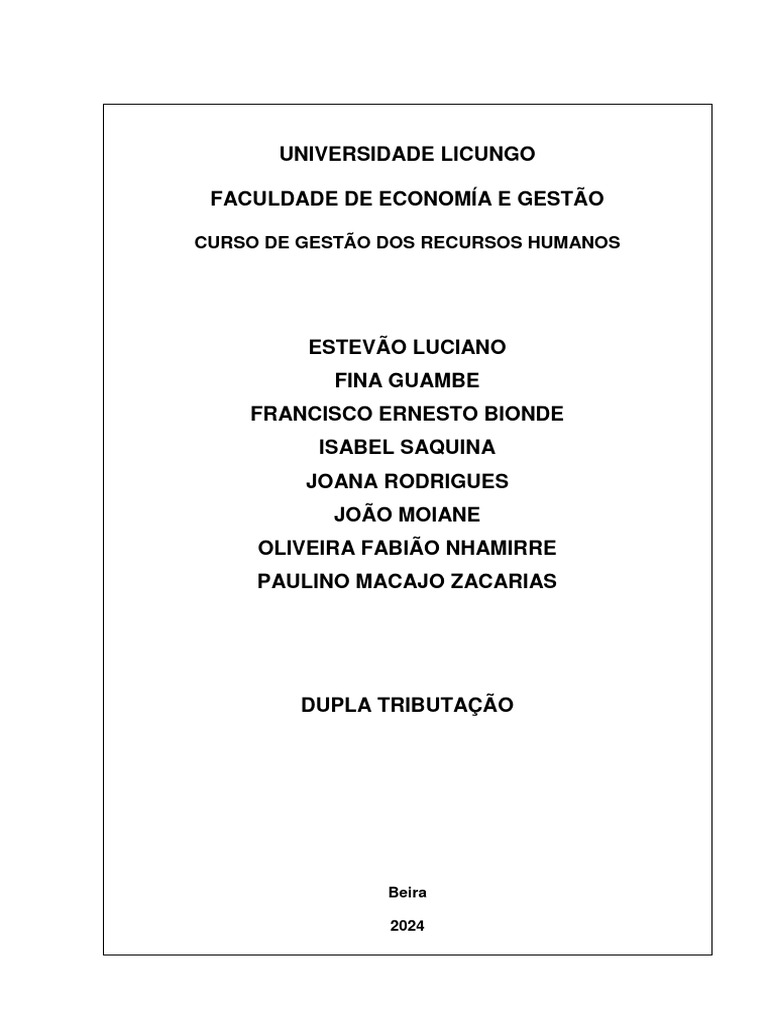 UNIVERSIDADE LICUNGO

FACULDADE DE ECONOMÍA E GESTÃO

CURSO DE GESTÃO DOS RECURSOS HUMANOS

ESTEVÃO LUCIANO
FINA GUAMBE
FRANCISCO ERNESTO BIONDE
ISABEL SAQUINA
JOANA RODRIGUES
JOÃO MOIANE
OLIVEIRA FABIÃO NHAMIRRE
PAULINO MACAJO ZACARIAS

DUPLA TRIBUTAÇÃO

Beira

2024